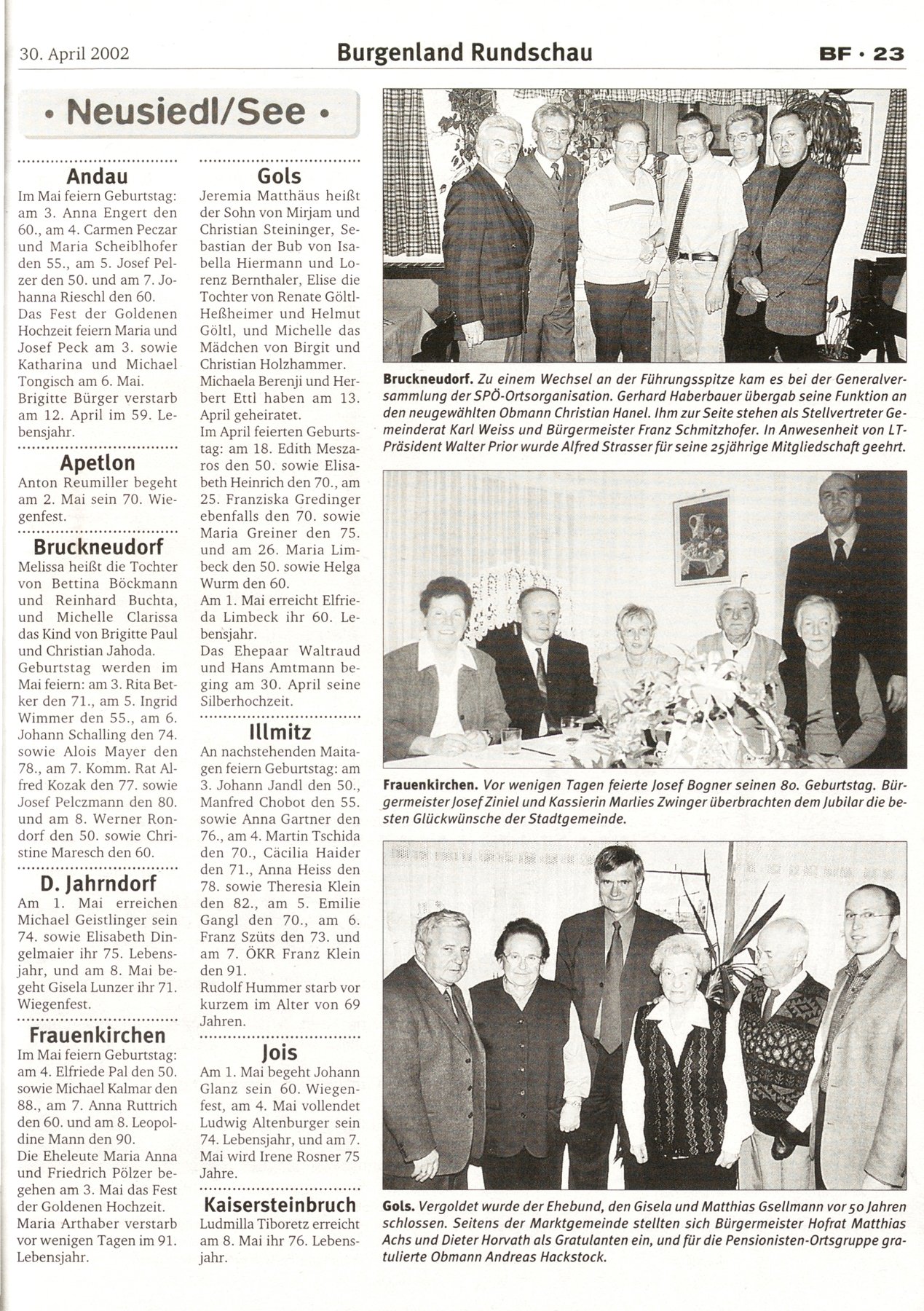 30. April 2002 Burgenland Rundschau BF · 23

• Neusiedl/See •

Andau
Im Mai feiern Geburtstag: am 3. Anna Engert den 60., am 4. Carmen Peczar und Maria Scheiblhofer den 55., am 5. Josef Pelzer den 50. und am 7. Johanna Rieschl den 60.
Das Fest der Goldenen Hochzeit feiern Maria und Josef Peck am 3. sowie Katharina und Michael Tongisch am 6. Mai.
Brigitte Bürger verstarb am 12. April im 59. Lebensjahr.

Apetlon
Anton Reumiller begeht am 2. Mai sein 70. Wiegenfest.

Bruckneudorf
Melissa heißt die Tochter von Bettina Böckmann und Reinhard Buchta, und Michelle Clarissa das Kind von Brigitte Paul und Christian Jahoda.
Geburtstag werden im Mai feiern: am 3. Rita Betker den 71., am 5. Ingrid Wimmer den 55., am 6. Johann Schalling den 74. sowie Alois Mayer den 78., am 7. Komm. Rat Alfred Kozak den 77. sowie Josef Pelczmann den 80. und am 8. Werner Rondorf den 50. sowie Christine Maresch den 60.

D. Jahrndorf
Am 1. Mai erreichen Michael Geistlinger sein 74. sowie Elisabeth Dingelmaier ihr 75. Lebensjahr, und am 8. Mai begeht Gisela Lunzer ihr 71. Wiegenfest.

Frauenkirchen
Im Mai feiern Geburtstag: am 4. Elfriede Pal den 50. sowie Michael Kalmar den 88., am 7. Anna Ruttrich den 60. und am 8. Leopoldine Mann den 90.
Die Eheleute Maria Anna und Friedrich Pölzer begehen am 3. Mai das Fest der Goldenen Hochzeit.
Maria Arthaber verstarb vor wenigen Tagen im 91. Lebensjahr.

Gols
Jeremia Matthäus heißt der Sohn von Mirjam und Christian Steininger, Sebastian der Bub von Isabella Hiermann und Lorenz Bernthaler, Elise die Tochter von Renate Göltl-Heßheimer und Helmut Göltl, und Michelle das Mädchen von Birgit und Christian Holzhammer.
Michaela Berenji und Herbert Ettl haben am 13. April geheiratet.
Im April feierten Geburtstag: am 18. Edith Meszaros den 50. sowie Elisabeth Heinrich den 70., am 25. Franziska Gredinger ebenfalls den 70. sowie Maria Greiner den 75. und am 26. Maria Limbeck den 50. sowie Helga Wurm den 60.
Am 1. Mai erreicht Elfrieda Limbeck ihr 60. Lebensjahr.
Das Ehepaar Waltraud und Hans Amtmann beging am 30. April seine Silberhochzeit.

Illmitz
An nachstehenden Maitagen feiern Geburtstag: am 3. Johann Jandl den 50., Manfred Chobot den 55. sowie Anna Gartner den 76., am 4. Martin Tschida den 70., Cäcilia Haider den 71., Anna Heiss den 78. sowie Theresia Klein den 82., am 5. Emilie Gangl den 70., am 6. Franz Szüts den 73. und am 7. ÖKR Franz Klein den 91.
Rudolf Hummer starb vor kurzem im Alter von 69 Jahren.

Jois
Am 1. Mai begeht Johann Glanz sein 60. Wiegenfest, am 4. Mai vollendet Ludwig Altenburger sein 74. Lebensjahr, und am 7. Mai wird Irene Rosner 75 Jahre.

Kaisersteinbruch
Ludmilla Tiboretz erreicht am 8. Mai ihr 76. Lebensjahr.

Bruckneudorf. Zu einem Wechsel an der Führungsspitze kam es bei der Generalversammlung der SPÖ-Ortsorganisation. Gerhard Haberbauer übergab seine Funktion an den neugewählten Obmann Christian Hanel. Ihm zur Seite stehen als Stellvertreter Gemeinderat Karl Weiss und Bürgermeister Franz Schmitzhofer. In Anwesenheit von LT-Präsident Walter Prior wurde Alfred Strasser für seine 25jährige Mitgliedschaft geehrt.

Frauenkirchen. Vor wenigen Tagen feierte Josef Bogner seinen 80. Geburtstag. Bürgermeister Josef Ziniel und Kassierin Marlies Zwinger überbrachten dem Jubilar die besten Glückwünsche der Stadtgemeinde.

Gols. Vergoldet wurde der Ehebund, den Gisela und Matthias Gsellmann vor 50 Jahren schlossen. Seitens der Marktgemeinde stellten sich Bürgermeister Hofrat Matthias Achs und Dieter Horvath als Gratulanten ein, und für die Pensionisten-Ortsgruppe gratulierte Obmann Andreas Hackstock.